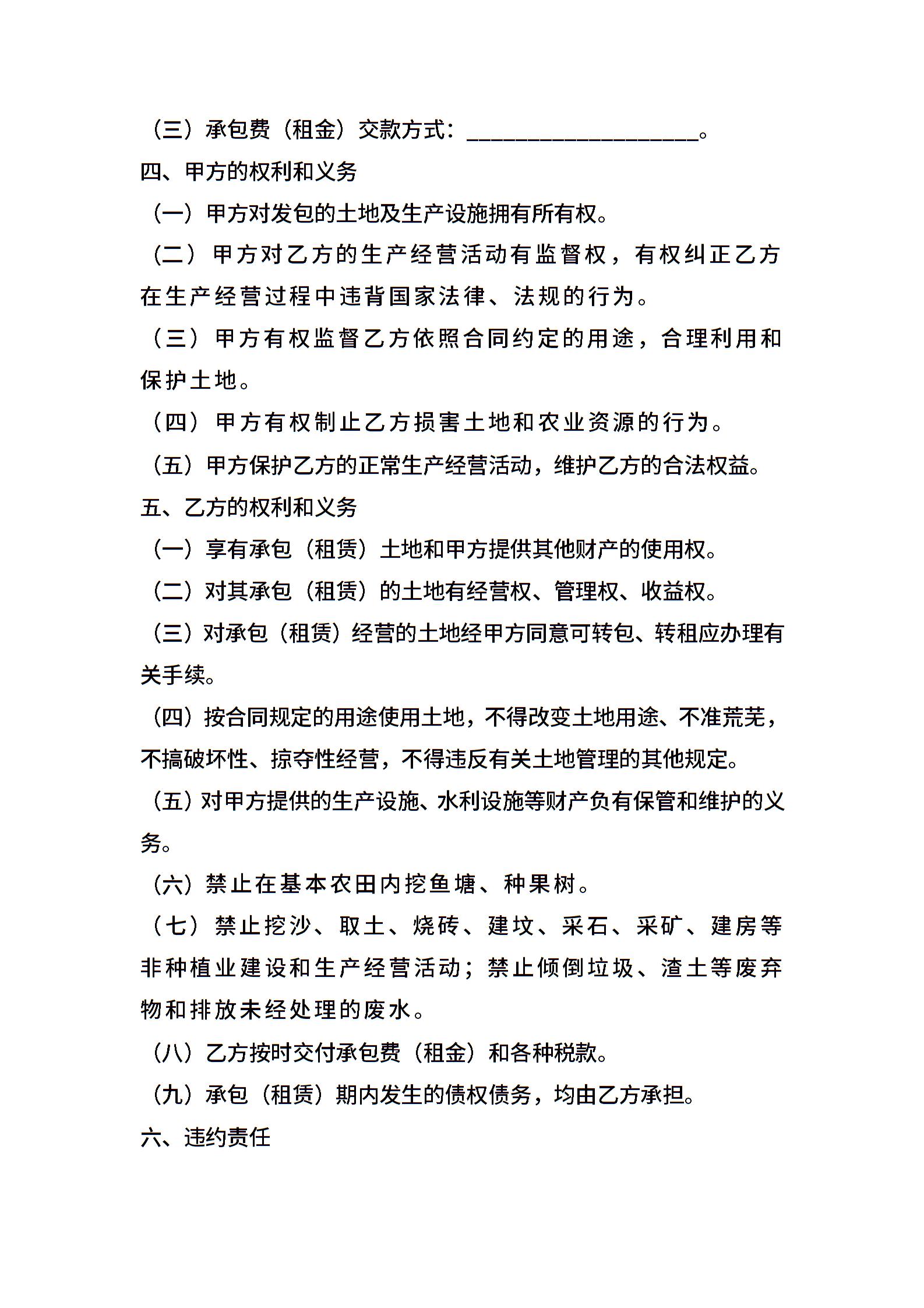 （三）承包费（租金）交款方式：____________________。

四、甲方的权利和义务

（一）甲方对发包的土地及生产设施拥有所有权。

（二）甲方对乙方的生产经营活动有监督权，有权纠正乙方在生产经营过程中违背国家法律、法规的行为。

（三）甲方有权监督乙方依照合同约定的用途，合理利用和保护土地。

（四）甲方有权制止乙方损害土地和农业资源的行为。

（五）甲方保护乙方的正常生产经营活动，维护乙方的合法权益。

五、乙方的权利和义务

（一）享有承包（租赁）土地和甲方提供其他财产的使用权。

（二）对其承包（租赁）的土地有经营权、管理权、收益权。

（三）对承包（租赁）经营的土地经甲方同意可转包、转租应办理有关手续。

（四）按合同规定的用途使用土地，不得改变土地用途、不准荒芜，不搞破坏性、掠夺性经营，不得违反有关土地管理的其他规定。

（五）对甲方提供的生产设施、水利设施等财产负有保管和维护的义务。

（六）禁止在基本农田内挖鱼塘、种果树。

（七）禁止挖沙、取土、烧砖、建坟、采石、采矿、建房等非种植业建设和生产经营活动；禁止倾倒垃圾、渣土等废弃物和排放未经处理的废水。

（八）乙方按时交付承包费（租金）和各种税款。

（九）承包（租赁）期内发生的债权债务，均由乙方承担。

六、违约责任